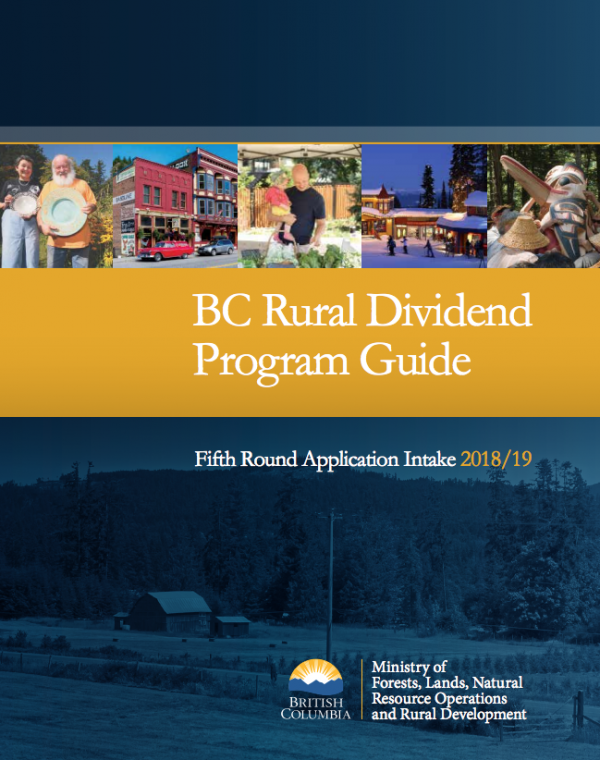 BC Rural Dividend Program Guide

Fifth Round Application Intake 2018/19

BRITISH COLUMBIA

Ministry of Forests, Lands, Natural Resource Operations and Rural Development